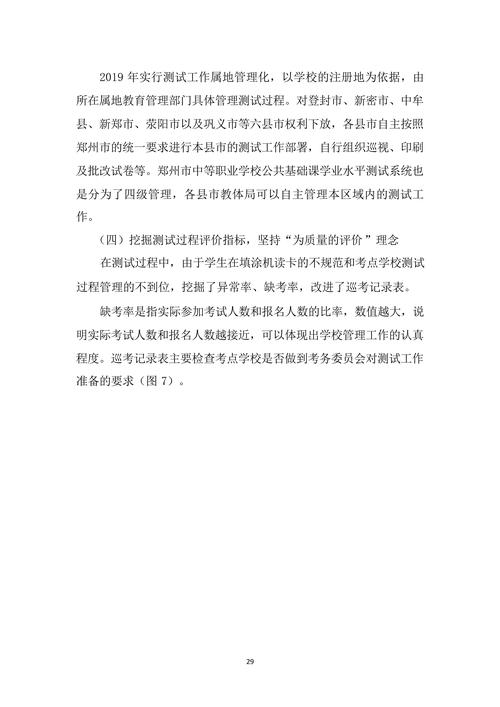 2019 年实行测试工作属地管理化，以学校的注册地为依据，由所在属地教育管理部门具体管理测试过程。对登封市、新密市、中牟县、新郑市、荥阳市以及巩义市等六县市权利下放，各县市自主按照郑州市的统一要求进行本县市的测试工作部署，自行组织巡视、印刷及批改试卷等。郑州市中等职业学校公共基础课学业水平测试系统也是分为了四级管理，各县市教体局可以自主管理本区域内的测试工作。

（四）挖掘测试过程评价指标，坚持“为质量的评价”理念

在测试过程中，由于学生在填涂机读卡的不规范和考点学校测试过程管理的不到位，挖掘了异常率、缺考率，改进了巡考记录表。

缺考率是指实际参加考试人数和报名人数的比率，数值越大，说明实际考试人数和报名人数越接近，可以体现出学校管理工作的认真程度。巡考记录表主要检查考点学校是否做到考务委员会对测试工作准备的要求（图 7）。

29